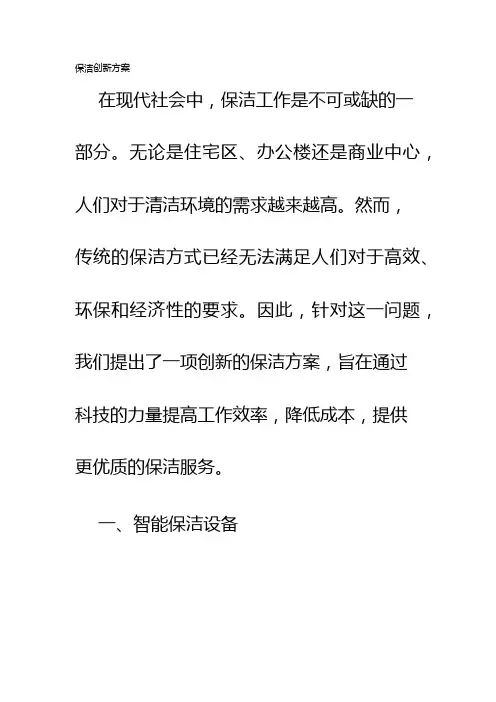 保洁创新方案

在现代社会中，保洁工作是不可或缺的一部分。无论是住宅区、办公楼还是商业中心，人们对于清洁环境的需求越来越高。然而，传统的保洁方式已经无法满足人们对于高效、环保和经济性的要求。因此，针对这一问题，我们提出了一项创新的保洁方案，旨在通过科技的力量提高工作效率，降低成本，提供更优质的保洁服务。

一、智能保洁设备